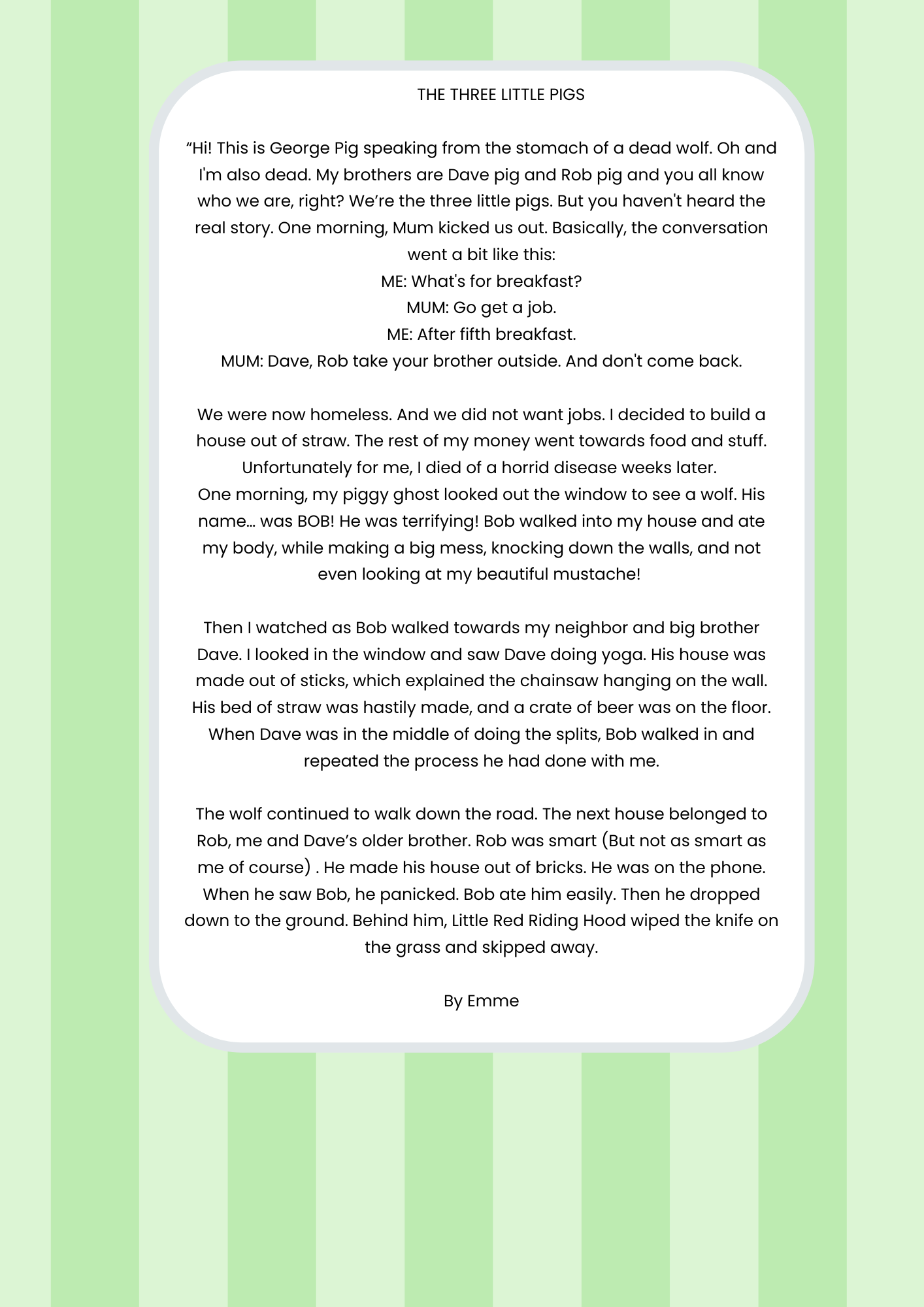 THE THREE LITTLE PIGS

“Hi! This is George Pig speaking from the stomach of a dead wolf. Oh and I'm also dead. My brothers are Dave pig and Rob pig and you all know who we are, right? We’re the three little pigs. But you haven't heard the real story. One morning, Mum kicked us out. Basically, the conversation went a bit like this:
ME: What's for breakfast?
MUM: Go get a job.
ME: After fifth breakfast.
MUM: Dave, Rob take your brother outside. And don't come back.

We were now homeless. And we did not want jobs. I decided to build a house out of straw. The rest of my money went towards food and stuff. Unfortunately for me, I died of a horrid disease weeks later.
One morning, my piggy ghost looked out the window to see a wolf. His name... was BOB! He was terrifying! Bob walked into my house and ate my body, while making a big mess, knocking down the walls, and not even looking at my beautiful mustache!

Then I watched as Bob walked towards my neighbor and big brother Dave. I looked in the window and saw Dave doing yoga. His house was made out of sticks, which explained the chainsaw hanging on the wall. His bed of straw was hastily made, and a crate of beer was on the floor. When Dave was in the middle of doing the splits, Bob walked in and repeated the process he had done with me.

The wolf continued to walk down the road. The next house belonged to Rob, me and Dave’s older brother. Rob was smart (But not as smart as me of course) . He made his house out of bricks. He was on the phone. When he saw Bob, he panicked. Bob ate him easily. Then he dropped down to the ground. Behind him, Little Red Riding Hood wiped the knife on the grass and skipped away.

By Emme